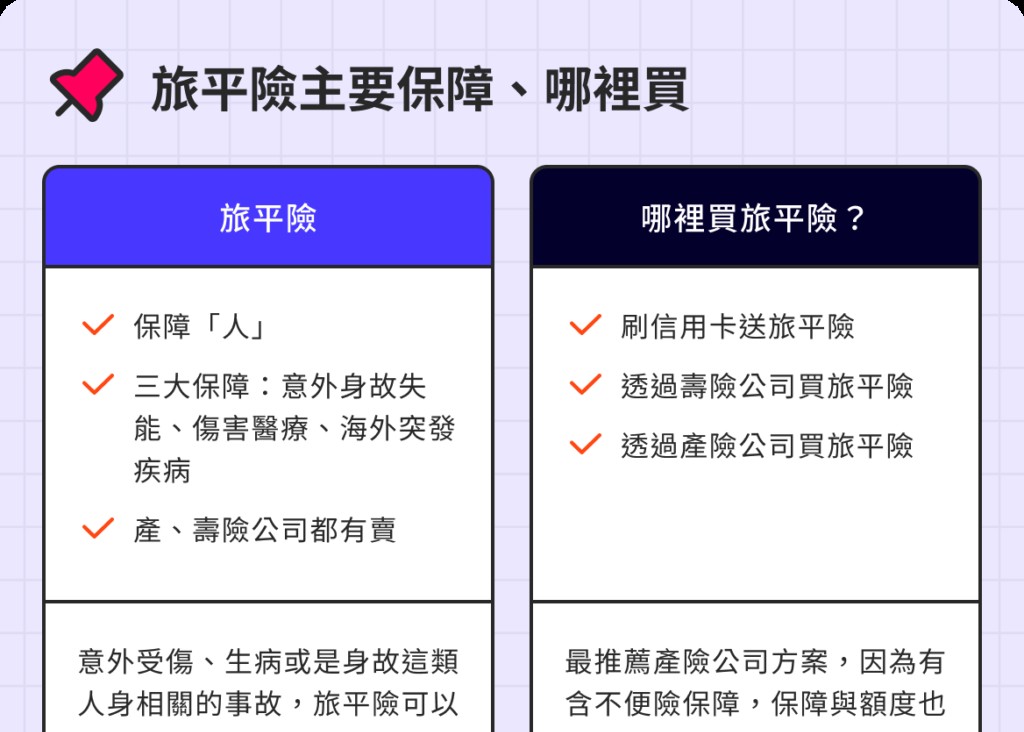 旅平險主要保障、哪裡買

旅平險

保障「人」

三大保障：意外身故失能、傷害醫療、海外突發疾病

產、壽險公司都有賣

意外受傷、生病或是身故這類人身相關的事故，旅平險可以

哪裡買旅平險？

刷信用卡送旅平險

透過壽險公司買旅平險

透過產險公司買旅平險

最推薦產險公司方案，因為有含不便險保障，保障與額度也